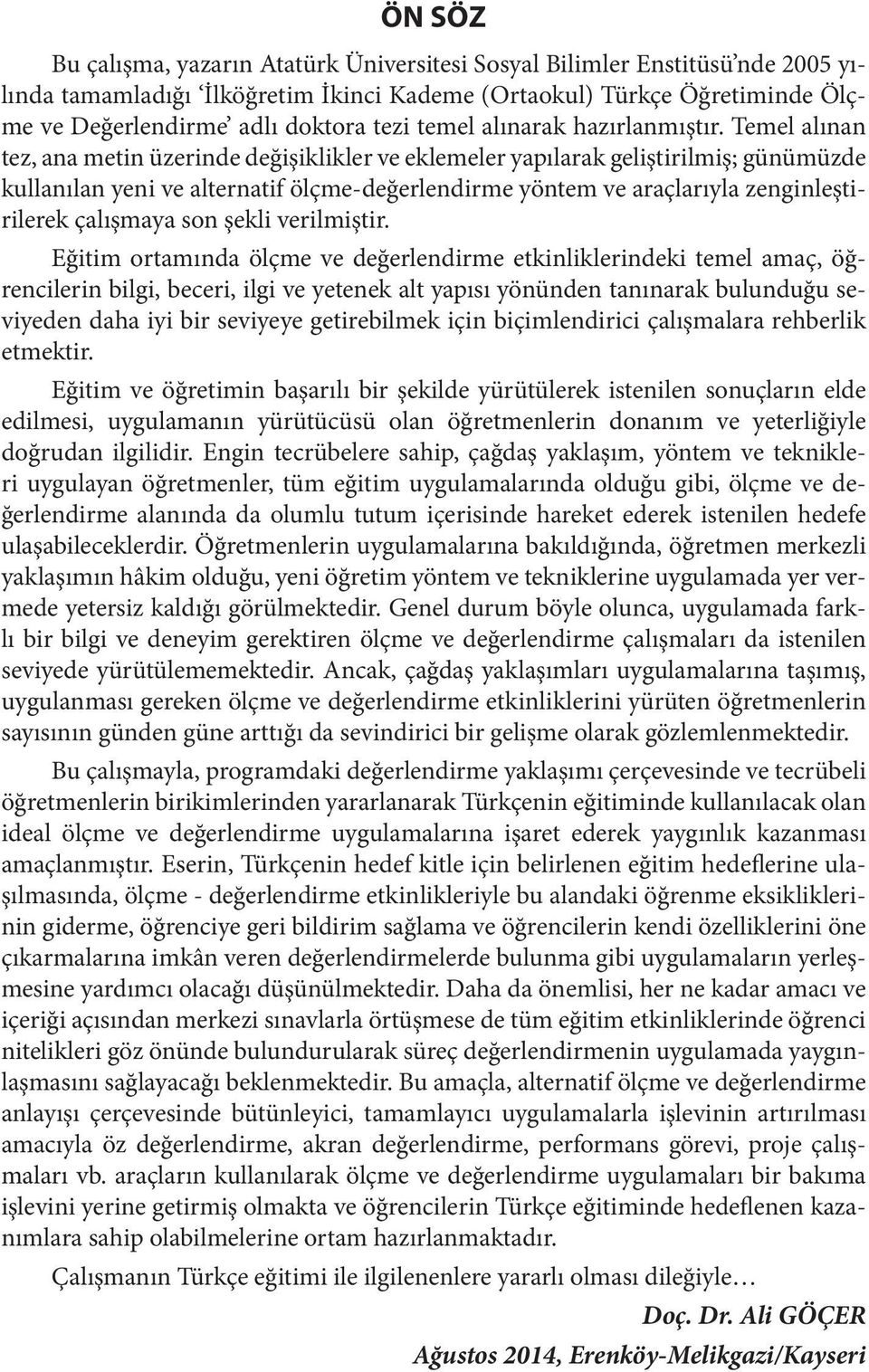 ÖN SÖZ

Bu çalışma, yazarın Atatürk Üniversitesi Sosyal Bilimler Enstitüsü'nde 2005 yılında tamamladığı 'İlköğretim İkinci Kademe (Ortaokul) Türkçe Öğretiminde Ölçme ve Değerlendirme' adlı doktora tezi temel alınarak hazırlanmıştır. Temel alınan tez, ana metin üzerinde değişiklikler ve eklemeler yapılarak geliştirilmiş; günümüzde kullanılan yeni ve alternatif ölçme-değerlendirme yöntem ve araçlarıyla zenginleştirilerek çalışmaya son şekli verilmiştir.

Eğitim ortamında ölçme ve değerlendirme etkinliklerindeki temel amaç, öğrencilerin bilgi, beceri, ilgi ve yetenek alt yapısı yönünden tanınarak bulunduğu seviyeden daha iyi bir seviyeye getirebilmek için biçimlendirici çalışmalara rehberlik etmektir.

Eğitim ve öğretimin başarılı bir şekilde yürütülerek istenilen sonuçların elde edilmesi, uygulamanın yürütücüsü olan öğretmenlerin donanım ve yeterliğiyle doğrudan ilgilidir. Engin tecrübelere sahip, çağdaş yaklaşım, yöntem ve teknikleri uygulayan öğretmenler, tüm eğitim uygulamalarında olduğu gibi, ölçme ve değerlendirme alanında da olumlu tutum içerisinde hareket ederek istenilen hedefe ulaşabileceklerdir. Öğretmenlerin uygulamalarına bakıldığında, öğretmen merkezli yaklaşımın hâkim olduğu, yeni öğretim yöntem ve tekniklerine uygulamada yer vermede yetersiz kaldığı görülmektedir. Genel durum böyle olunca, uygulamada farklı bir bilgi ve deneyim gerektiren ölçme ve değerlendirme çalışmaları da istenilen seviyede yürütülememektedir. Ancak, çağdaş yaklaşımları uygulamalarına taşımış, uygulanması gereken ölçme ve değerlendirme etkinliklerini yürüten öğretmenlerin sayısının günden güne arttığı da sevindirici bir gelişme olarak gözlemlenmektedir.

Bu çalışmayla, programdaki değerlendirme yaklaşımı çerçevesinde ve tecrübeli öğretmenlerin birikimlerinden yararlanarak Türkçenin eğitiminde kullanılacak olan ideal ölçme ve değerlendirme uygulamalarına işaret ederek yaygınlık kazanması amaçlanmıştır. Eserin, Türkçenin hedef kitle için belirlenen eğitim hedeflerine ulaşılmasında, ölçme - değerlendirme etkinlikleriyle bu alandaki öğrenme eksikliklerinin giderme, öğrenciye geri bildirim sağlama ve öğrencilerin kendi özelliklerini öne çıkarmalarına imkân veren değerlendirmelerde bulunma gibi uygulamaların yerleşmesine yardımcı olacağı düşünülmektedir. Daha da önemlisi, her ne kadar amacı ve içeriği açısından merkezi sınavlarla örtüşmese de tüm eğitim etkinliklerinde öğrenci nitelikleri göz önünde bulundurularak süreç değerlendirmenin uygulamada yaygınlaşmasını sağlayacağı beklenmektedir. Bu amaçla, alternatif ölçme ve değerlendirme anlayışı çerçevesinde bütünleyici, tamamlayıcı uygulamalarla işlevinin artırılması amacıyla öz değerlendirme, akran değerlendirme, performans görevi, proje çalışmaları vb. araçların kullanılarak ölçme ve değerlendirme uygulamaları bir bakıma işlevini yerine getirmiş olmakta ve öğrencilerin Türkçe eğitiminde hedeflenen kazanımlara sahip olabilmelerine ortam hazırlanmaktadır.

Çalışmanın Türkçe eğitimi ile ilgilenenlere yararlı olması dileğiyle…

Doç. Dr. Ali GÖÇER
Ağustos 2014, Erenköy-Melikgazi/Kayseri